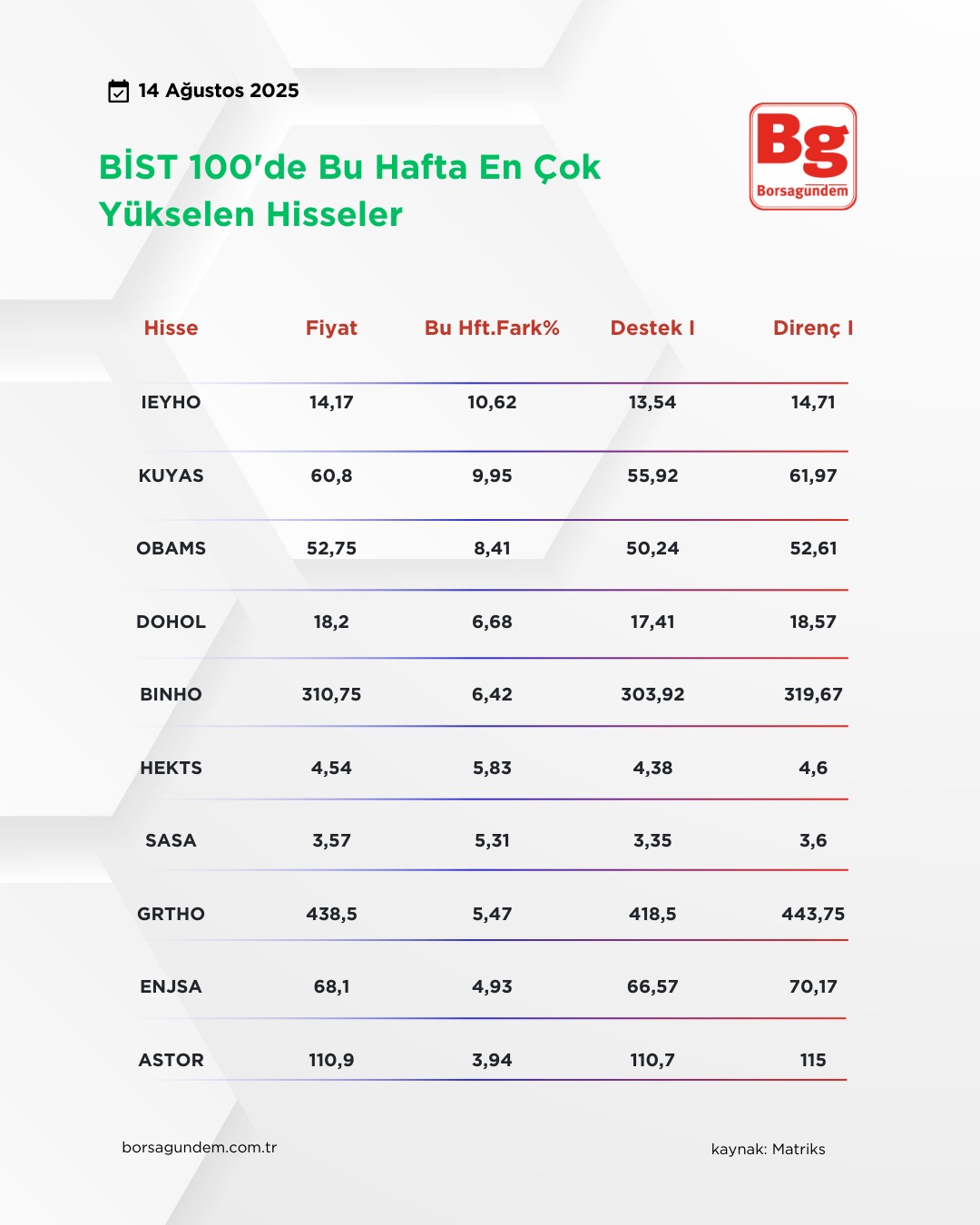 14 Ağustos 2025

BİST 100'de Bu Hafta En Çok Yükselen Hisseler

Bg
Borsagündem

| Hisse | Fiyat | Bu Hft.Fark% | Destek I | Direnç I |
|---|---|---|---|---|
| IEYHO | 14,17 | 10,62 | 13,54 | 14,71 |
| KUYAS | 60,8 | 9,95 | 55,92 | 61,97 |
| OBAMS | 52,75 | 8,41 | 50,24 | 52,61 |
| DOHOL | 18,2 | 6,68 | 17,41 | 18,57 |
| BINHO | 310,75 | 6,42 | 303,92 | 319,67 |
| HEKTS | 4,54 | 5,83 | 4,38 | 4,6 |
| SASA | 3,57 | 5,31 | 3,35 | 3,6 |
| GRTHO | 438,5 | 5,47 | 418,5 | 443,75 |
| ENJSA | 68,1 | 4,93 | 66,57 | 70,17 |
| ASTOR | 110,9 | 3,94 | 110,7 | 115 |

borsagundem.com.tr

kaynak: Matriks